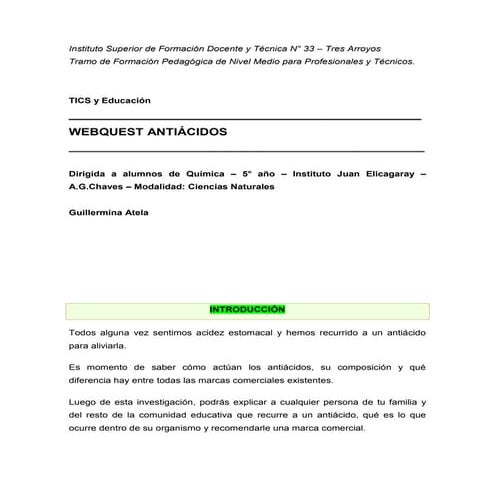 Instituto Superior de Formación Docente y Técnica N° 33 – Tres Arroyos
Tramo de Formación Pedagógica de Nivel Medio para Profesionales y Técnicos.

TICS y Educación

WEBQUEST ANTIÁCIDOS

Dirigida a alumnos de Química – 5° año – Instituto Juan Elicagaray – A.G.Chaves – Modalidad: Ciencias Naturales

Guillermina Atela

INTRODUCCIÓN

Todos alguna vez sentimos acidez estomacal y hemos recurrido a un antiácido para aliviarla.

Es momento de saber cómo actúan los antiácidos, su composición y qué diferencia hay entre todas las marcas comerciales existentes.

Luego de esta investigación, podrás explicar a cualquier persona de tu familia y del resto de la comunidad educativa que recurre a un antiácido, qué es lo que ocurre dentro de su organismo y recomendarle una marca comercial.